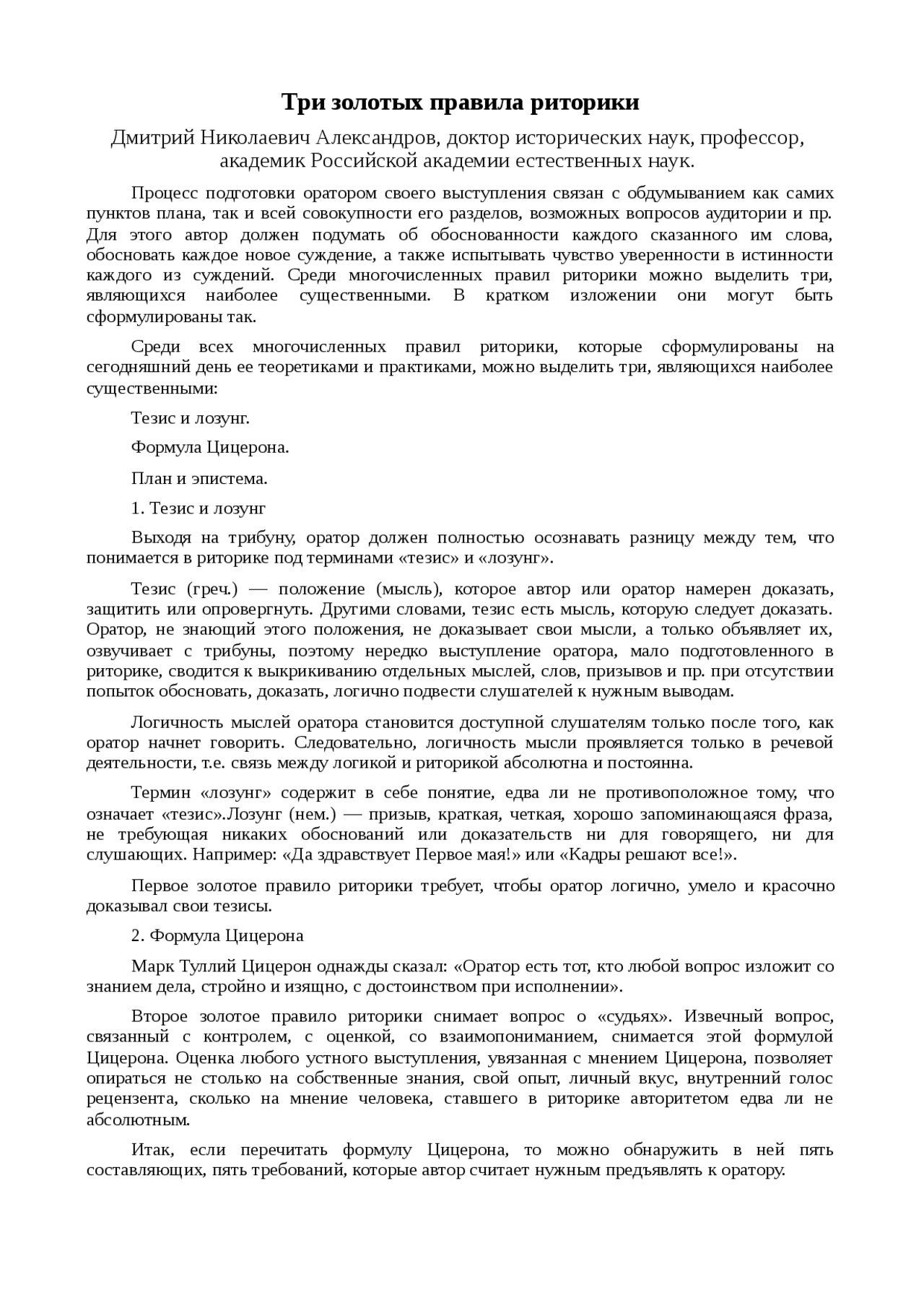 Три золотых правила риторики

Дмитрий Николаевич Александров, доктор исторических наук, профессор, академик Российской академии естественных наук.

Процесс подготовки оратором своего выступления связан с обдумыванием как самих пунктов плана, так и всей совокупности его разделов, возможных вопросов аудитории и пр. Для этого автор должен подумать об обоснованности каждого сказанного им слова, обосновать каждое новое суждение, а также испытывать чувство уверенности в истинности каждого из суждений. Среди многочисленных правил риторики можно выделить три, являющихся наиболее существенными. В кратком изложении они могут быть сформулированы так.

Среди всех многочисленных правил риторики, которые сформулированы на сегодняшний день ее теоретиками и практиками, можно выделить три, являющихся наиболее существенными:

Тезис и лозунг.

Формула Цицерона.

План и эпистема.

1. Тезис и лозунг

Выходя на трибуну, оратор должен полностью осознавать разницу между тем, что понимается в риторике под терминами «тезис» и «лозунг».

Тезис (греч.) — положение (мысль), которое автор или оратор намерен доказать, защитить или опровергнуть. Другими словами, тезис есть мысль, которую следует доказать. Оратор, не знающий этого положения, не доказывает свои мысли, а только объявляет их, озвучивает с трибуны, поэтому нередко выступление оратора, мало подготовленного в риторике, сводится к выкрикиванию отдельных мыслей, слов, призывов и пр. при отсутствии попыток обосновать, доказать, логично подвести слушателей к нужным выводам.

Логичность мыслей оратора становится доступной слушателям только после того, как оратор начнет говорить. Следовательно, логичность мысли проявляется только в речевой деятельности, т.е. связь между логикой и риторикой абсолютна и постоянна.

Термин «лозунг» содержит в себе понятие, едва ли не противоположное тому, что означает «тезис».Лозунг (нем.) — призыв, краткая, четкая, хорошо запоминающаяся фраза, не требующая никаких обоснований или доказательств ни для говорящего, ни для слушающих. Например: «Да здравствует Первое мая!» или «Кадры решают все!».

Первое золотое правило риторики требует, чтобы оратор логично, умело и красочно доказывал свои тезисы.

2. Формула Цицерона

Марк Туллий Цицерон однажды сказал: «Оратор есть тот, кто любой вопрос изложит со знанием дела, стройно и изящно, с достоинством при исполнении».

Второе золотое правило риторики снимает вопрос о «судьях». Извечный вопрос, связанный с контролем, с оценкой, со взаимопониманием, снимается этой формулой Цицерона. Оценка любого устного выступления, увязанная с мнением Цицерона, позволяет опираться не столько на собственные знания, свой опыт, личный вкус, внутренний голос рецензента, сколько на мнение человека, ставшего в риторике авторитетом едва ли не абсолютным.

Итак, если перечитать формулу Цицерона, то можно обнаружить в ней пять составляющих, пять требований, которые автор считает нужным предъявлять к оратору.